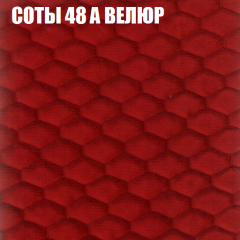 СОТЫ 48 А ВЕЛЮР